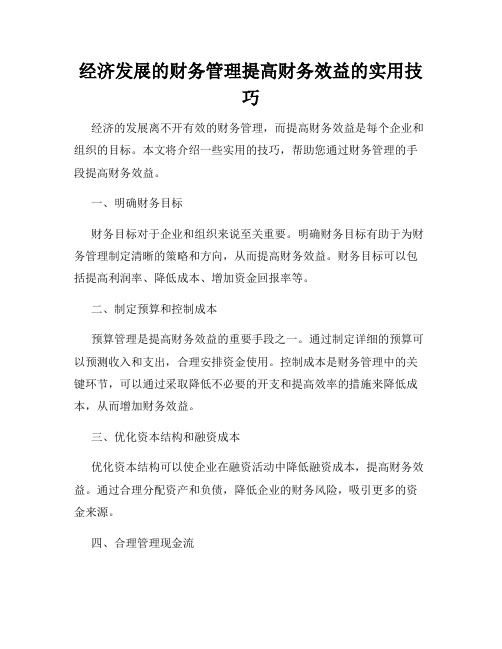 经济发展的财务管理提高财务效益的实用技巧

经济的发展离不开有效的财务管理，而提高财务效益是每个企业和组织的目标。本文将介绍一些实用的技巧，帮助您通过财务管理的手段提高财务效益。

一、明确财务目标

财务目标对于企业和组织来说至关重要。明确财务目标有助于为财务管理制定清晰的策略和方向，从而提高财务效益。财务目标可以包括提高利润率、降低成本、增加资金回报率等。

二、制定预算和控制成本

预算管理是提高财务效益的重要手段之一。通过制定详细的预算可以预测收入和支出，合理安排资金使用。控制成本是财务管理中的关键环节，可以通过采取降低不必要的开支和提高效率的措施来降低成本，从而增加财务效益。

三、优化资本结构和融资成本

优化资本结构可以使企业在融资活动中降低融资成本，提高财务效益。通过合理分配资产和负债，降低企业的财务风险，吸引更多的资金来源。

四、合理管理现金流